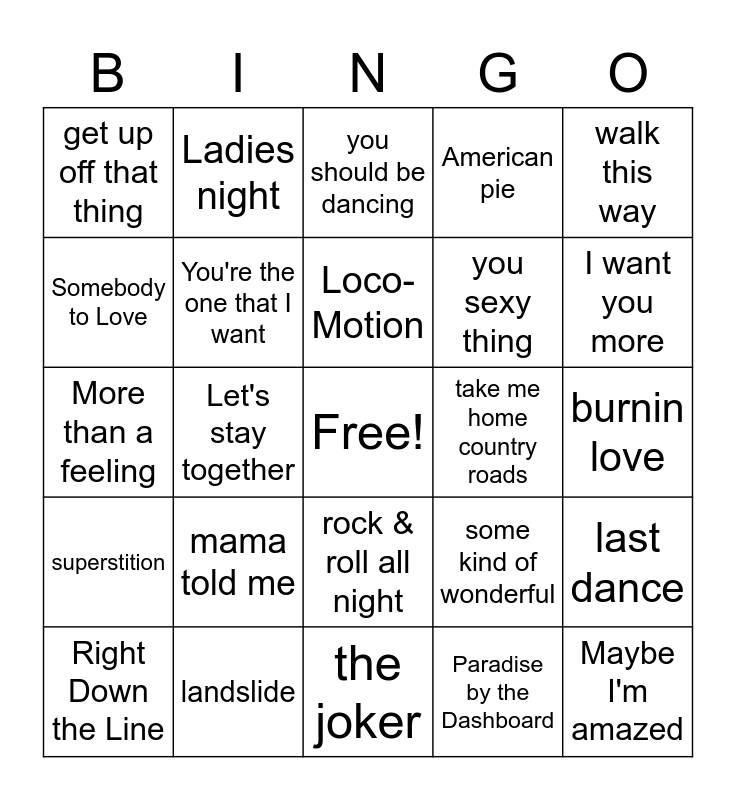 | B | I | N | G | O |
|---|---|---|---|---|
| get up off that thing | Ladies night | you should be dancing | American pie | walk this way |
| Somebody to Love | You're the one that I want | Loco-Motion | you sexy thing | I want you more |
| More than a feeling | Let's stay together | Free! | take me home country roads | burnin love |
| superstition | mama told me | rock & roll all night | some kind of wonderful | last dance |
| Right Down the Line | landslide | the joker | Paradise by the Dashboard | Maybe I'm amazed |